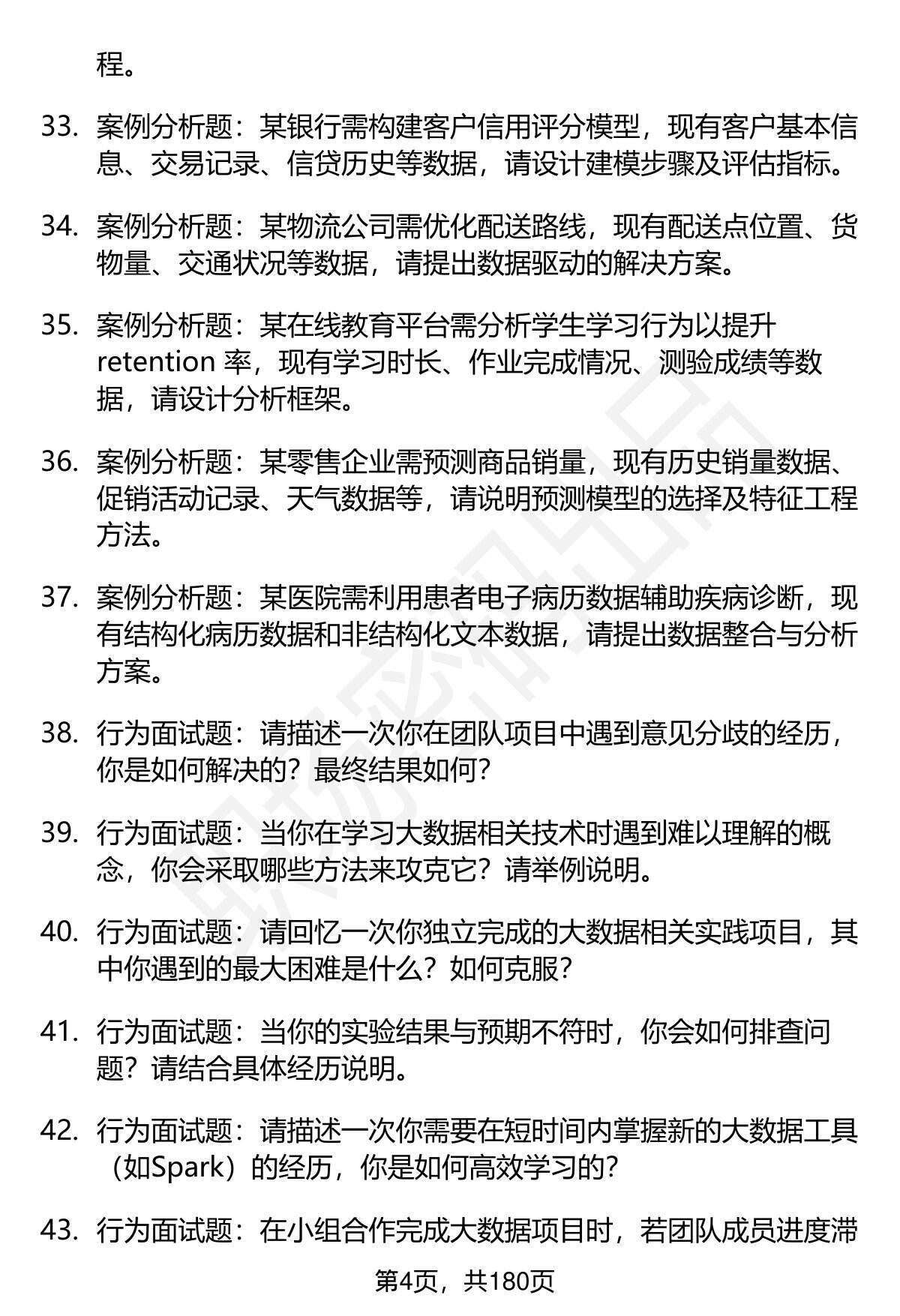 程。

33. 案例分析题：某银行需构建客户信用评分模型，现有客户基本信息、交易记录、信贷历史等数据，请设计建模步骤及评估指标。

34. 案例分析题：某物流公司需优化配送路线，现有配送点位置、货物量、交通状况等数据，请提出数据驱动的解决方案。

35. 案例分析题：某在线教育平台需分析学生学习行为以提升 retention 率，现有学习时长、作业完成情况、测验成绩等数据，请设计分析框架。

36. 案例分析题：某零售企业需预测商品销量，现有历史销量数据、促销活动记录、天气数据等，请说明预测模型的选择及特征工程方法。

37. 案例分析题：某医院需利用患者电子病历数据辅助疾病诊断，现有结构化病历数据和非结构化文本数据，请提出数据整合与分析方案。

38. 行为面试题：请描述一次你在团队项目中遇到意见分歧的经历，你是如何解决的？最终结果如何？

39. 行为面试题：当你在学习大数据相关技术时遇到难以理解的概念，你会采取哪些方法来攻克它？请举例说明。

40. 行为面试题：请回忆一次你独立完成的大数据相关实践项目，其中你遇到的最大困难是什么？如何克服？

41. 行为面试题：当你的实验结果与预期不符时，你会如何排查问题？请结合具体经历说明。

42. 行为面试题：请描述一次你需要在短时间内掌握新的大数据工具（如Spark）的经历，你是如何高效学习的？

43. 行为面试题：在小组合作完成大数据项目时，若团队成员进度滞

第4页，共180页